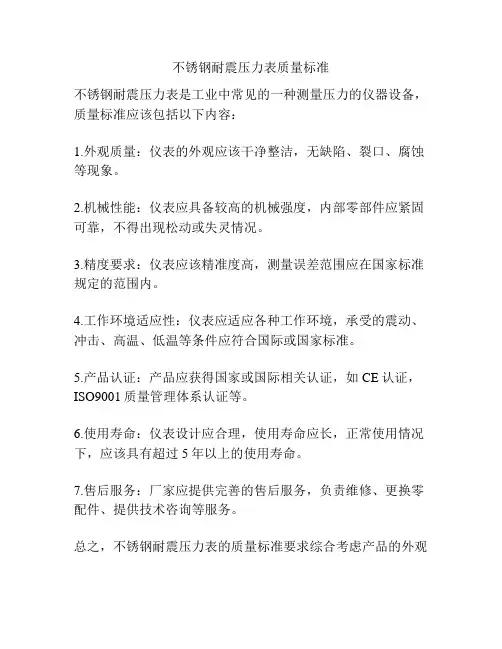 不锈钢耐震压力表质量标准

不锈钢耐震压力表是工业中常见的一种测量压力的仪器设备，质量标准应该包括以下内容：

1.外观质量：仪表的外观应该干净整洁，无缺陷、裂口、腐蚀等现象。

2.机械性能：仪表应具备较高的机械强度，内部零部件应紧固可靠，不得出现松动或失灵情况。

3.精度要求：仪表应该精准度高，测量误差范围应在国家标准规定的范围内。

4.工作环境适应性：仪表应适应各种工作环境，承受的震动、冲击、高温、低温等条件应符合国际或国家标准。

5.产品认证：产品应获得国家或国际相关认证，如 CE 认证，ISO9001 质量管理体系认证等。

6.使用寿命：仪表设计应合理，使用寿命应长，正常使用情况下，应该具有超过 5 年以上的使用寿命。

7.售后服务：厂家应提供完善的售后服务，负责维修、更换零配件、提供技术咨询等服务。

总之，不锈钢耐震压力表的质量标准要求综合考虑产品的外观